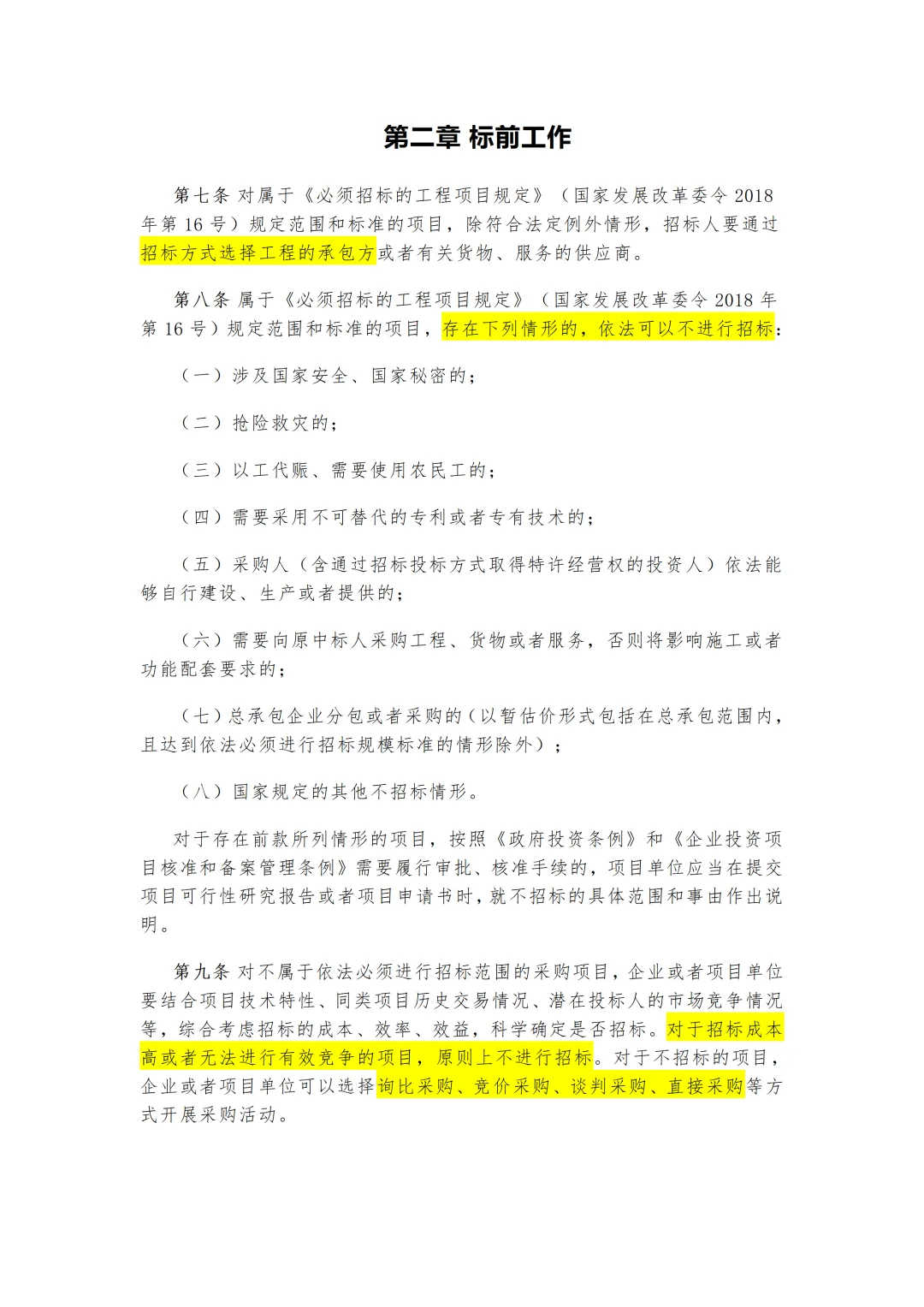 第二章 标前工作

第七条 对属于《必须招标的工程项目规定》（国家发展改革委令 2018 年第 16 号）规定范围和标准的项目，除符合法定例外情形，招标人要通过招标方式选择工程的承包方或者有关货物、服务的供应商。

第八条 属于《必须招标的工程项目规定》（国家发展改革委令 2018 年第 16 号）规定范围和标准的项目，存在下列情形的，依法可以不进行招标：

（一）涉及国家安全、国家秘密的；

（二）抢险救灾的；

（三）以工代赈、需要使用农民工的；

（四）需要采用不可替代的专利或者专有技术的；

（五）采购人（含通过招标投标方式取得特许经营权的投资人）依法能够自行建设、生产或者提供的；

（六）需要向原中标人采购工程、货物或者服务，否则将影响施工或者功能配套要求的；

（七）总承包企业分包或者采购的（以暂估价形式包括在总承包范围内，且达到依法必须进行招标规模标准的情形除外）；

（八）国家规定的其他不招标情形。

对于存在前款所列情形的项目，按照《政府投资条例》和《企业投资项目核准和备案管理条例》需要履行审批、核准手续的，项目单位应当在提交项目可行性研究报告或者项目申请书时，就不招标的具体范围和事由作出说明。

第九条 对不属于依法必须进行招标范围的采购项目，企业或者项目单位要结合项目技术特性、同类项目历史交易情况、潜在投标人的市场竞争情况等，综合考虑招标的成本、效率、效益，科学确定是否招标。对于招标成本高或者无法进行有效竞争的项目，原则上不进行招标。对于不招标的项目，企业或者项目单位可以选择询比采购、竞价采购、谈判采购、直接采购等方式开展采购活动。